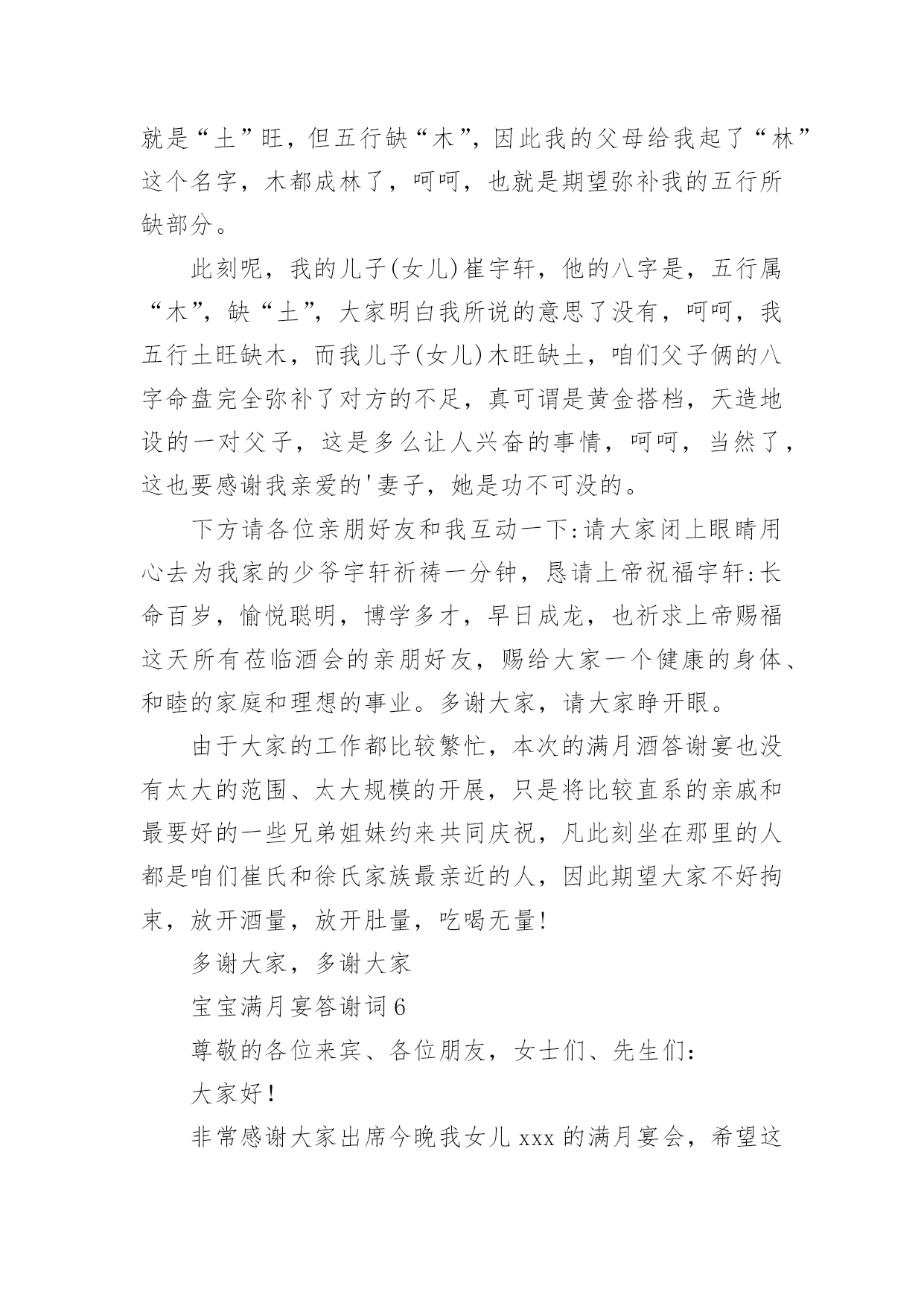 就是“土”旺，但五行缺“木”，因此我的父母给我起了“林”这个名字，木都成林了，呵呵，也就是期望弥补我的五行所缺部分。

此刻呢，我的儿子(女儿)崔宇轩，他的八字是，五行属“木”，缺“土”，大家明白我所说的意思了没有，呵呵，我五行土旺缺木，而我儿子(女儿)木旺缺土，咱们父子俩的八字命盘完全弥补了对方的不足，真可谓是黄金搭档，天造地设的一对父子，这是多么让人兴奋的事情，呵呵，当然了，这也要感谢我亲爱的'妻子，她是功不可没的。

下方请各位亲朋好友和我互动一下:请大家闭上眼睛用心去为我家的少爷宇轩祈祷一分钟，恳请上帝祝福宇轩:长命百岁，愉悦聪明，博学多才，早日成龙，也祈求上帝赐福这天所有莅临酒会的亲朋好友，赐给大家一个健康的身体、和睦的家庭和理想的事业。多谢大家，请大家睁开眼。

由于大家的工作都比较繁忙，本次的满月酒答谢宴也没有太大的范围、太大规模的开展，只是将比较直系的亲戚和最要好的一些兄弟姐妹约来共同庆祝，凡此刻坐在那里的人都是咱们崔氏和徐氏家族最亲近的人，因此期望大家不好拘束，放开酒量，放开肚量，吃喝无量!

多谢大家，多谢大家

宝宝满月宴答谢词6

尊敬的各位来宾、各位朋友，女士们、先生们:

大家好!

非常感谢大家出席今晚我女儿xxx的满月宴会，希望这